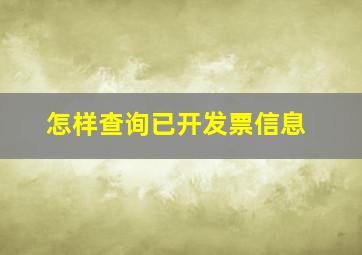 怎样查询已开发票信息